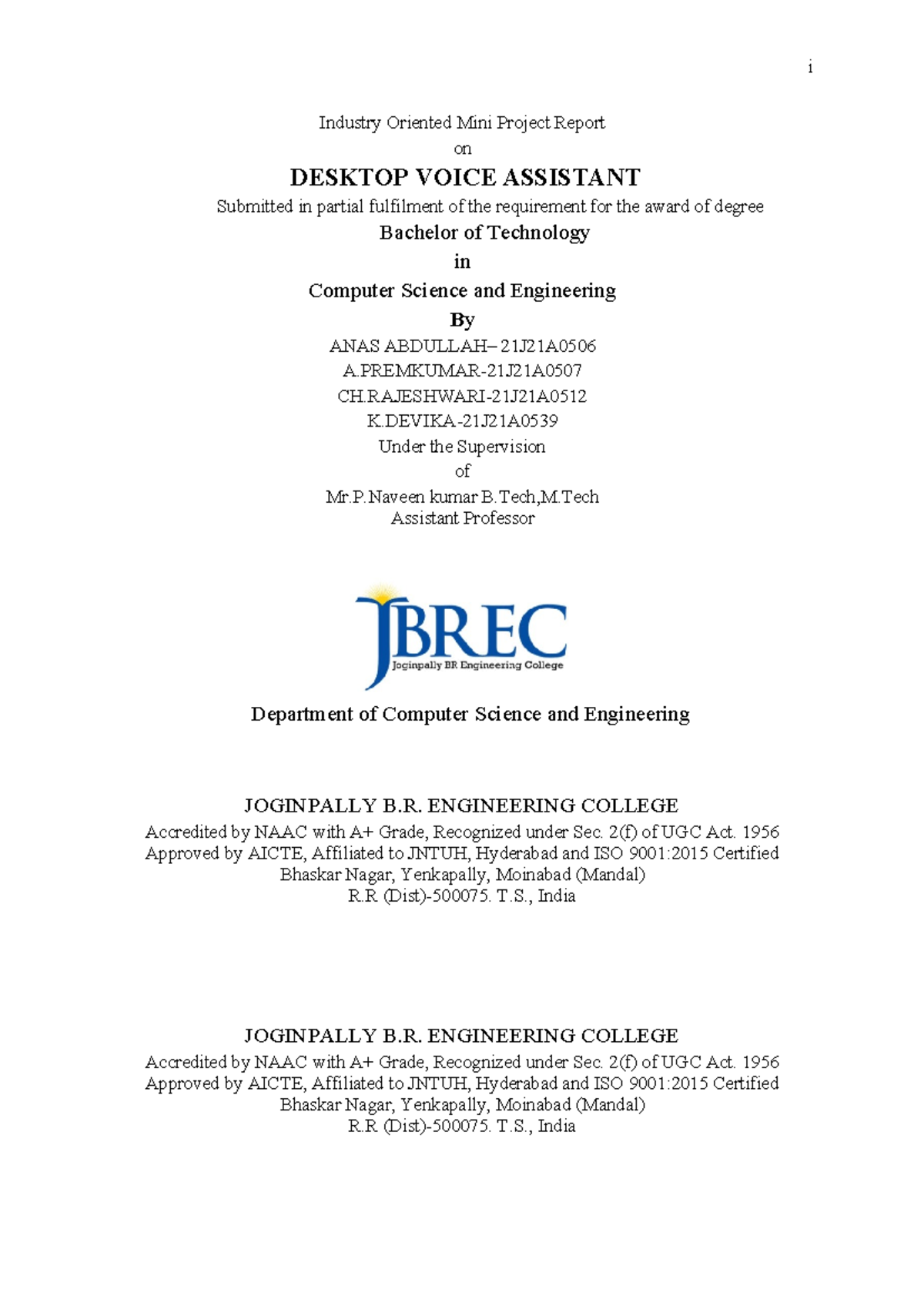 i

Industry Oriented Mini Project Report
on

DESKTOP VOICE ASSISTANT

Submitted in partial fulfilment of the requirement for the award of degree

Bachelor of Technology
in
Computer Science and Engineering
By

ANAS ABDULLAH– 21J21A0506
A.PREMKUMAR-21J21A0507
CH.RAJESHWARI-21J21A0512
K.DEVIKA-21J21A0539
Under the Supervision
of
Mr.P.Naveen kumar B.Tech,M.Tech
Assistant Professor

JBREC
Joginpally BR Engineering College

Department of Computer Science and Engineering

JOGINPALLY B.R. ENGINEERING COLLEGE
Accredited by NAAC with A+ Grade, Recognized under Sec. 2(f) of UGC Act. 1956
Approved by AICTE, Affiliated to JNTUH, Hyderabad and ISO 9001:2015 Certified
Bhaskar Nagar, Yenkapally, Moinabad (Mandal)
R.R (Dist)-500075. T.S., India

JOGINPALLY B.R. ENGINEERING COLLEGE
Accredited by NAAC with A+ Grade, Recognized under Sec. 2(f) of UGC Act. 1956
Approved by AICTE, Affiliated to JNTUH, Hyderabad and ISO 9001:2015 Certified
Bhaskar Nagar, Yenkapally, Moinabad (Mandal)
R.R (Dist)-500075. T.S., India